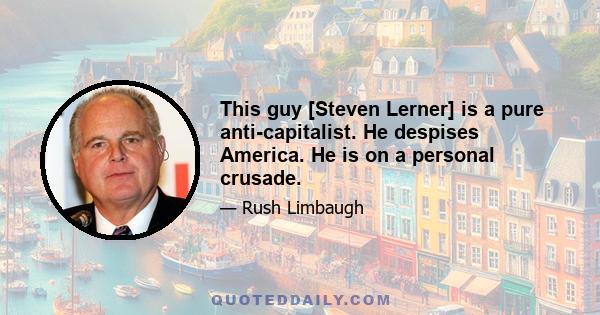 This guy [Steven Lerner] is a pure anti-capitalist. He despises America. He is on a personal crusade.

— Rush Limbaugh

QUOTEDDAILY.COM